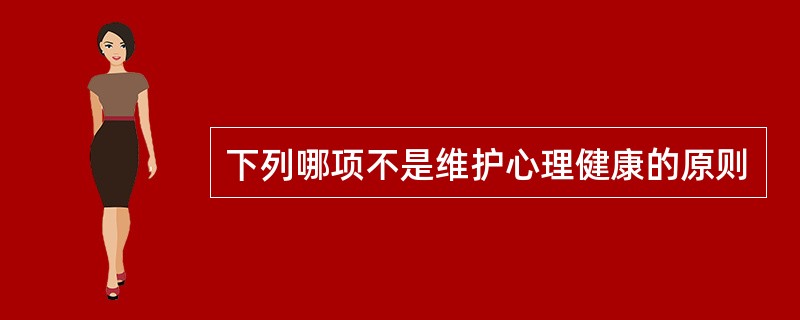 下列哪项不是维护心理健康的原则